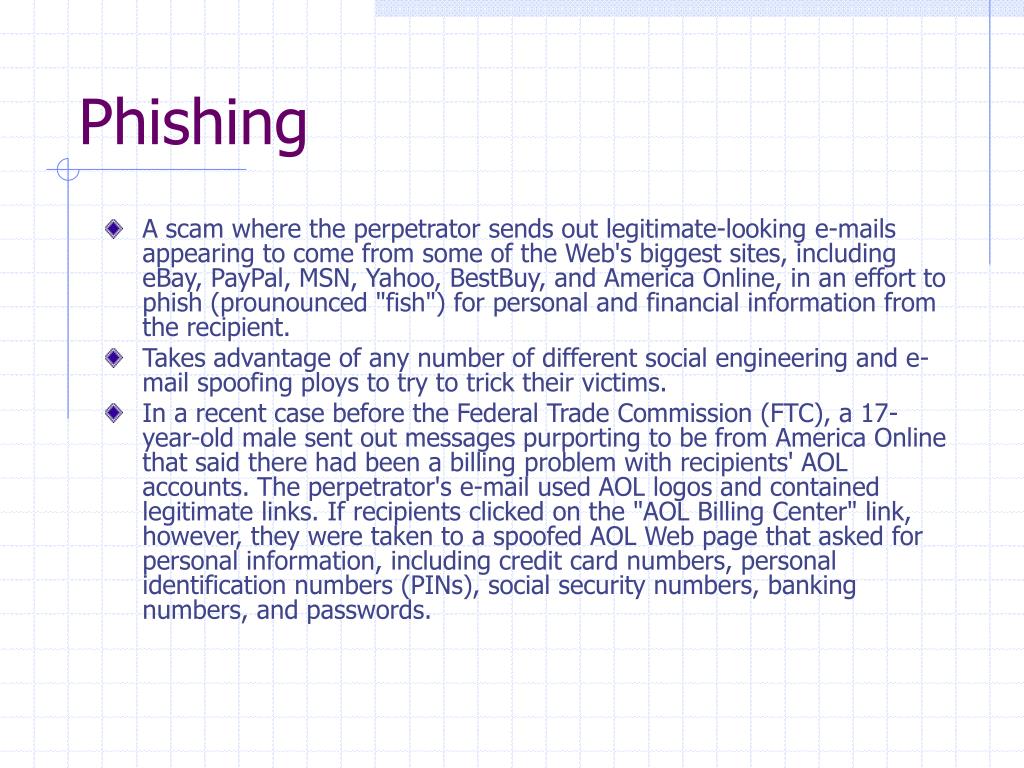 Phishing

A scam where the perpetrator sends out legitimate-looking e-mails appearing to come from some of the Web's biggest sites, including eBay, PayPal, MSN, Yahoo, BestBuy, and America Online, in an effort to phish (prounounced "fish") for personal and financial information from the recipient.

Takes advantage of any number of different social engineering and e-mail spoofing ploys to try to trick their victims.

In a recent case before the Federal Trade Commission (FTC), a 17-year-old male sent out messages purporting to be from America Online that said there had been a billing problem with recipients' AOL accounts. The perpetrator's e-mail used AOL logos and contained legitimate links. If recipients clicked on the "AOL Billing Center" link, however, they were taken to a spoofed AOL Web page that asked for personal information, including credit card numbers, personal identification numbers (PINs), social security numbers, banking numbers, and passwords.